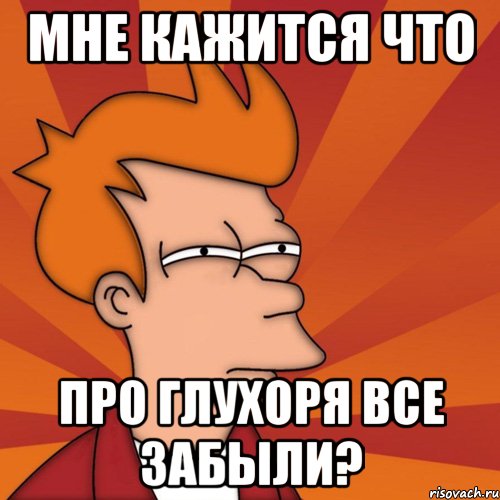 МНЕ КАЖИТСЯ ЧТО

ПРО ГЛУХОРЯ ВСЕ ЗАБЫЛИ?

risovach.ru